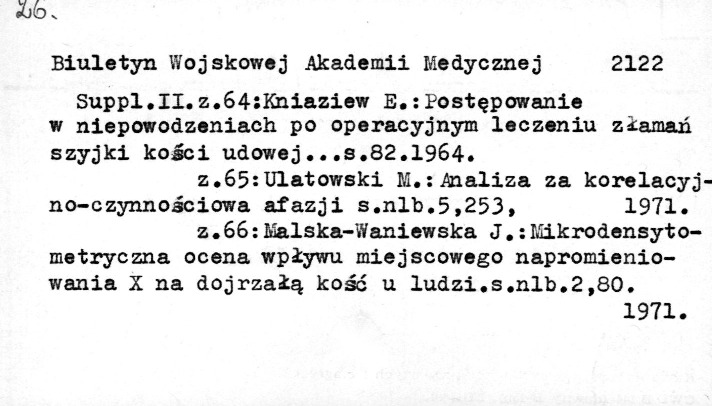 26.

Biuletyn Wojskowej Akademii Medycznej 2122

Suppl.II.z.64:Kniaziew E.:Postępowanie w niepowodzeniach po operacyjnym leczeniu złamań szyjki kości udowej...s.82.1964.

z.65:Ulatowski M.:Analiza za korelacyjno-czynnościowa afazji s.nlb.5,253, 1971.

z.66:Malska-Waniewska J.:Mikrodensytometryczna ocena wpływu miejscowego napromieniowania X na dojrzałą kość u ludzi.s.nlb.2,80. 1971.